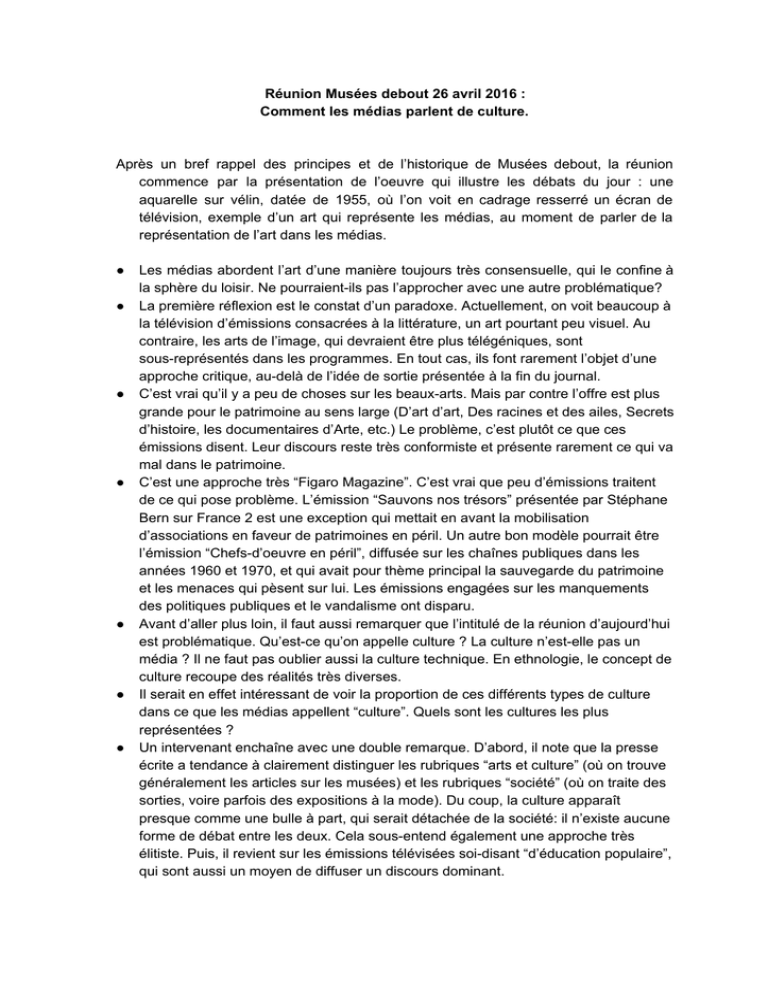 Réunion Musées debout 26 avril 2016 :
Comment les médias parlent de culture.

Après un bref rappel des principes et de l'historique de Musées debout, la réunion commence par la présentation de l'oeuvre qui illustre les débats du jour : une aquarelle sur vélin, datée de 1955, où l'on voit en cadrage resserré un écran de télévision, exemple d'un art qui représente les médias, au moment de parler de la représentation de l'art dans les médias.

● Les médias abordent l'art d'une manière toujours très consensuelle, qui le confine à la sphère du loisir. Ne pourraient-ils pas l'approcher avec une autre problématique?
● La première réflexion est le constat d'un paradoxe. Actuellement, on voit beaucoup à la télévision d'émissions consacrées à la littérature, un art pourtant peu visuel. Au contraire, les arts de l'image, qui devraient être plus télégéniques, sont sous-représentés dans les programmes. En tout cas, ils font rarement l'objet d'une approche critique, au-delà de l'idée de sortie présentée à la fin du journal.
● C'est vrai qu'il y a peu de choses sur les beaux-arts. Mais par contre l'offre est plus grande pour le patrimoine au sens large (D'art d'art, Des racines et des ailes, Secrets d'histoire, les documentaires d'Arte, etc.) Le problème, c'est plutôt ce que ces émissions disent. Leur discours reste très conformiste et présente rarement ce qui va mal dans le patrimoine.
● C'est une approche très "Figaro Magazine". C'est vrai que peu d'émissions traitent de ce qui pose problème. L'émission "Sauvons nos trésors" présentée par Stéphane Bern sur France 2 est une exception qui mettait en avant la mobilisation d'associations en faveur de patrimoines en péril. Un autre bon modèle pourrait être l'émission "Chefs-d'oeuvre en péril", diffusée sur les chaînes publiques dans les années 1960 et 1970, et qui avait pour thème principal la sauvegarde du patrimoine et les menaces qui pèsent sur lui. Les émissions engagées sur les manquements des politiques publiques et le vandalisme ont disparu.
● Avant d'aller plus loin, il faut aussi remarquer que l'intitulé de la réunion d'aujourd'hui est problématique. Qu'est-ce qu'on appelle culture ? La culture n'est-elle pas un média ? Il ne faut pas oublier aussi la culture technique. En ethnologie, le concept de culture recoupe des réalités très diverses.
● Il serait en effet intéressant de voir la proportion de ces différents types de culture dans ce que les médias appellent "culture". Quels sont les cultures les plus représentées ?
● Un intervenant enchaîne avec une double remarque. D'abord, il note que la presse écrite a tendance à clairement distinguer les rubriques "arts et culture" (où on trouve généralement les articles sur les musées) et les rubriques "société" (où on traite des sorties, voire parfois des expositions à la mode). Du coup, la culture apparaît presque comme une bulle à part, qui serait détachée de la société: il n'existe aucune forme de débat entre les deux. Cela sous-entend également une approche très élitiste. Puis, il revient sur les émissions télévisées soi-disant "d'éducation populaire", qui sont aussi un moyen de diffuser un discours dominant.